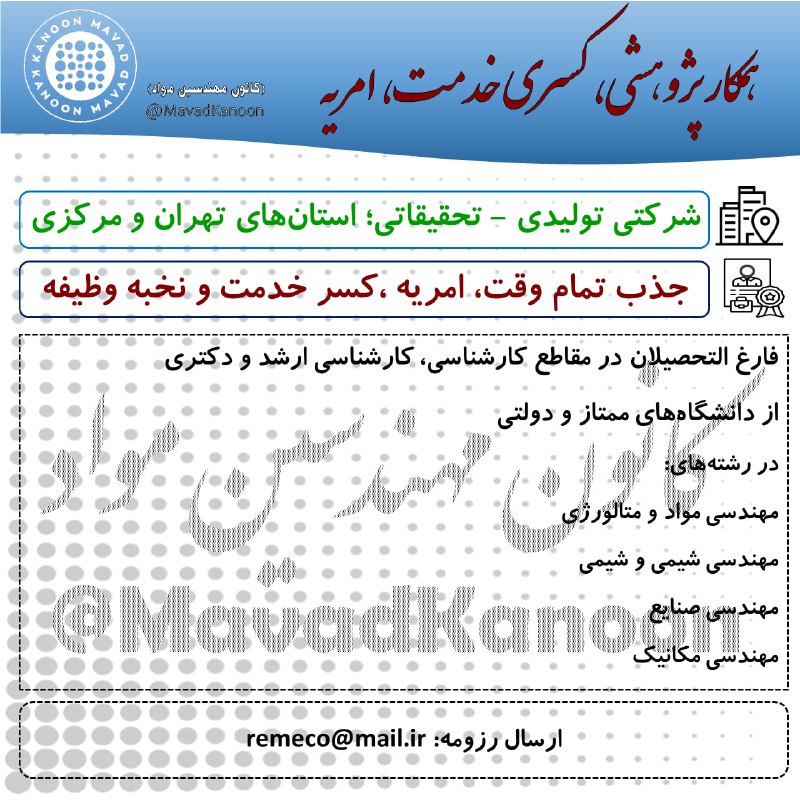 KANOON MAVAD KANOON MAVAD

(کانون مهندسین مواد)
@MavadKanoon

همکار پژوهشی، کسری خدمت، امریه

شرکتی تولیدی - تحقیقاتی؛ استان‌های تهران و مرکزی

جذب تمام وقت، امریه ،کسر خدمت و نخبه وظیفه

فارغ التحصیلان در مقاطع کارشناسی، کارشناسی ارشد و دکتری

از دانشگاه‌های ممتاز و دولتی

در رشته‌های:

مهندسی مواد و متالورژی

مهندسی شیمی و شیمی

مهندسی صنایع

مهندسی مکانیک

کانون مهندسین مواد
@MavadKanoon

ارسال رزومه: remeco@mail.ir